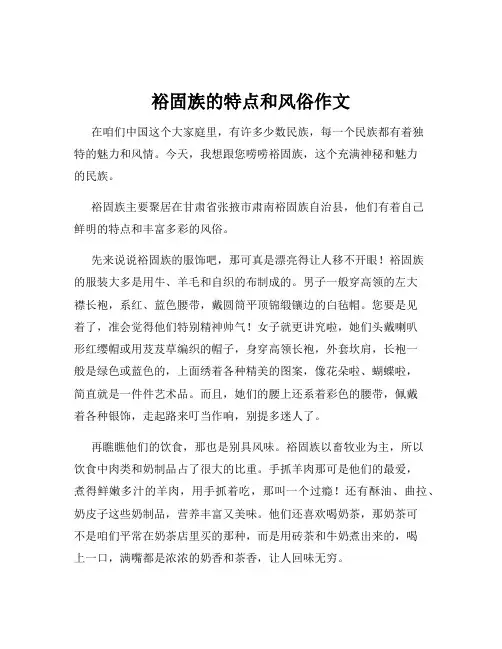 裕固族的特点和风俗作文

在咱们中国这个大家庭里，有许多少数民族，每一个民族都有着独特的魅力和风情。今天，我想跟您唠唠裕固族，这个充满神秘和魅力的民族。

裕固族主要聚居在甘肃省张掖市肃南裕固族自治县，他们有着自己鲜明的特点和丰富多彩的风俗。

先来说说裕固族的服饰吧，那可真是漂亮得让人移不开眼！裕固族的服装大多是用牛、羊毛和自织的布制成的。男子一般穿高领的左大襟长袍，系红、蓝色腰带，戴圆筒平顶锦缎镶边的白毡帽。您要是见着了，准会觉得他们特别精神帅气！女子就更讲究啦，她们头戴喇叭形红缨帽或用芨芨草编织的帽子，身穿高领长袍，外套坎肩，长袍一般是绿色或蓝色的，上面绣着各种精美的图案，像花朵啦、蝴蝶啦，简直就是一件件艺术品。而且，她们的腰上还系着彩色的腰带，佩戴着各种银饰，走起路来叮当作响，别提多迷人了。

再瞧瞧他们的饮食，那也是别具风味。裕固族以畜牧业为主，所以饮食中肉类和奶制品占了很大的比重。手抓羊肉那可是他们的最爱，煮得鲜嫩多汁的羊肉，用手抓着吃，那叫一个过瘾！还有酥油、曲拉、奶皮子这些奶制品，营养丰富又美味。他们还喜欢喝奶茶，那奶茶可不是咱们平常在奶茶店里买的那种，而是用砖茶和牛奶煮出来的，喝上一口，满嘴都是浓浓的奶香和茶香，让人回味无穷。